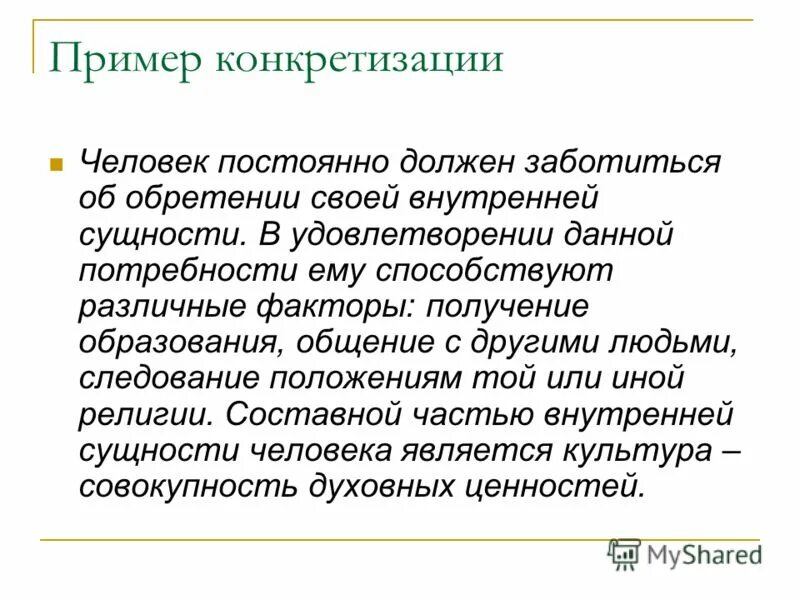 Пример конкретизации

Человек постоянно должен заботиться об обретении своей внутренней сущности. В удовлетворении данной потребности ему способствуют различные факторы: получение образования, общение с другими людьми, следование положениям той или иной религии. Составной частью внутренней сущности человека является культура – совокупность духовных ценностей.

MyShared